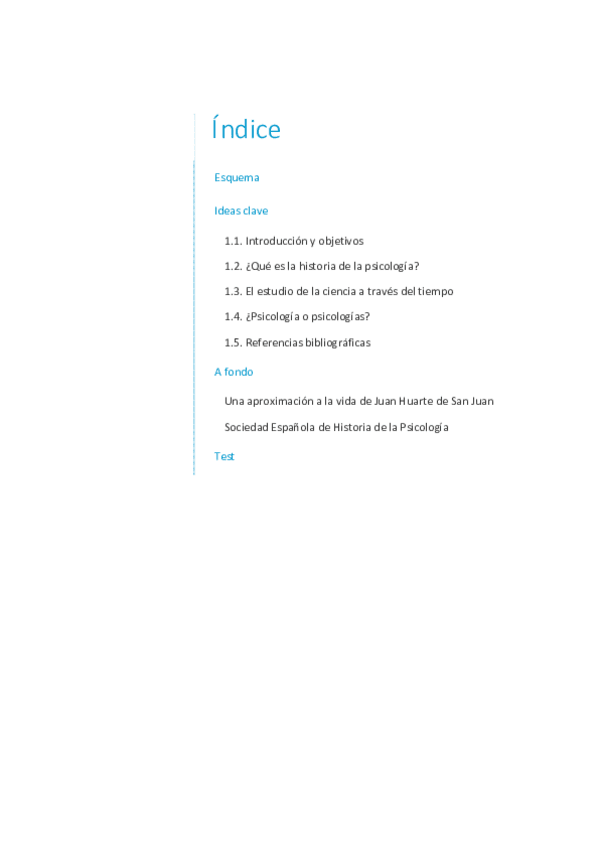 Índice

Esquema

Ideas clave

1.1. Introducción y objetivos

1.2. ¿Qué es la historia de la psicología?

1.3. El estudio de la ciencia a través del tiempo

1.4. ¿Psicología o psicologías?

1.5. Referencias bibliográficas

A fondo

Una aproximación a la vida de Juan Huarte de San Juan

Sociedad Española de Historia de la Psicología

Test